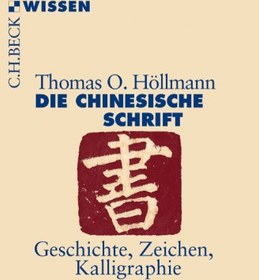 C.H.BECK WISSEN

Thomas O. Höllmann
DIE CHINESISCHE SCHRIFT

書

Geschichte, Zeichen, Kalligraphie